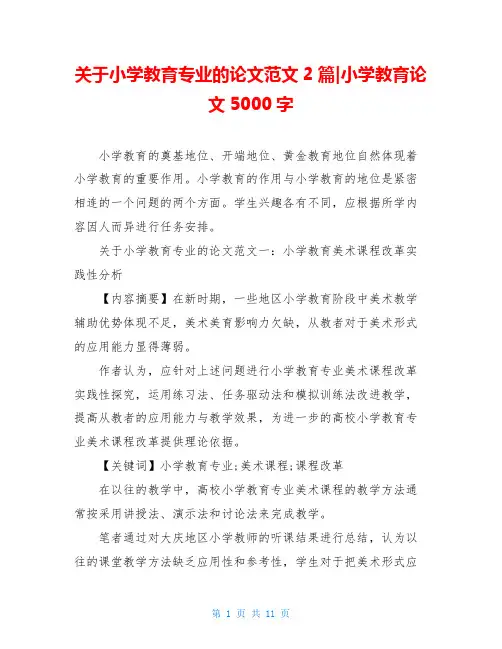 关于小学教育专业的论文范文 2 篇|小学教育论文 5000 字

小学教育的奠基地位、开端地位、黄金教育地位自然体现着小学教育的重要作用。小学教育的作用与小学教育的地位是紧密相连的一个问题的两个方面。学生兴趣各有不同，应根据所学内容因人而异进行任务安排。

关于小学教育专业的论文范文一：小学教育美术课程改革实践性分析

【内容摘要】在新时期，一些地区小学教育阶段中美术教学辅助优势体现不足，美术美育影响力欠缺，从教者对于美术形式的应用能力显得薄弱。

作者认为，应针对上述问题进行小学教育专业美术课程改革实践性探究，运用练习法、任务驱动法和模拟训练法改进教学，提高从教者的应用能力与教学效果，为进一步的高校小学教育专业美术课程改革提供理论依据。

【关键词】小学教育专业;美术课程;课程改革

在以往的教学中，高校小学教育专业美术课程的教学方法通常按采用讲授法、演示法和讨论法来完成教学。

笔者通过对大庆地区小学教师的听课结果进行总结，认为以往的课堂教学方法缺乏应用性和参考性，学生对于把美术形式应

第 1 页 共 11 页